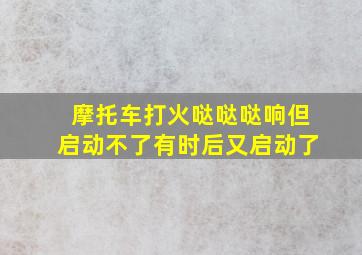 摩托车打火哒哒哒响但启动不了有时后又启动了